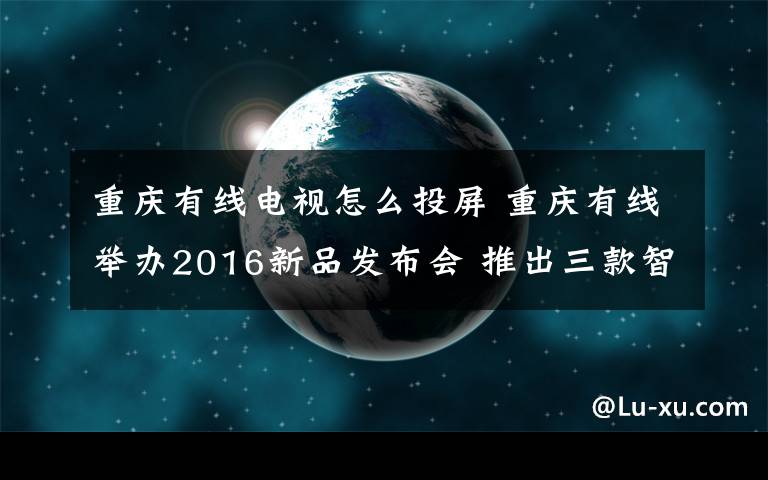 重庆有线电视怎么投屏 重庆有线举办2016新品发布会 推出三款智

@Lu-xu.com